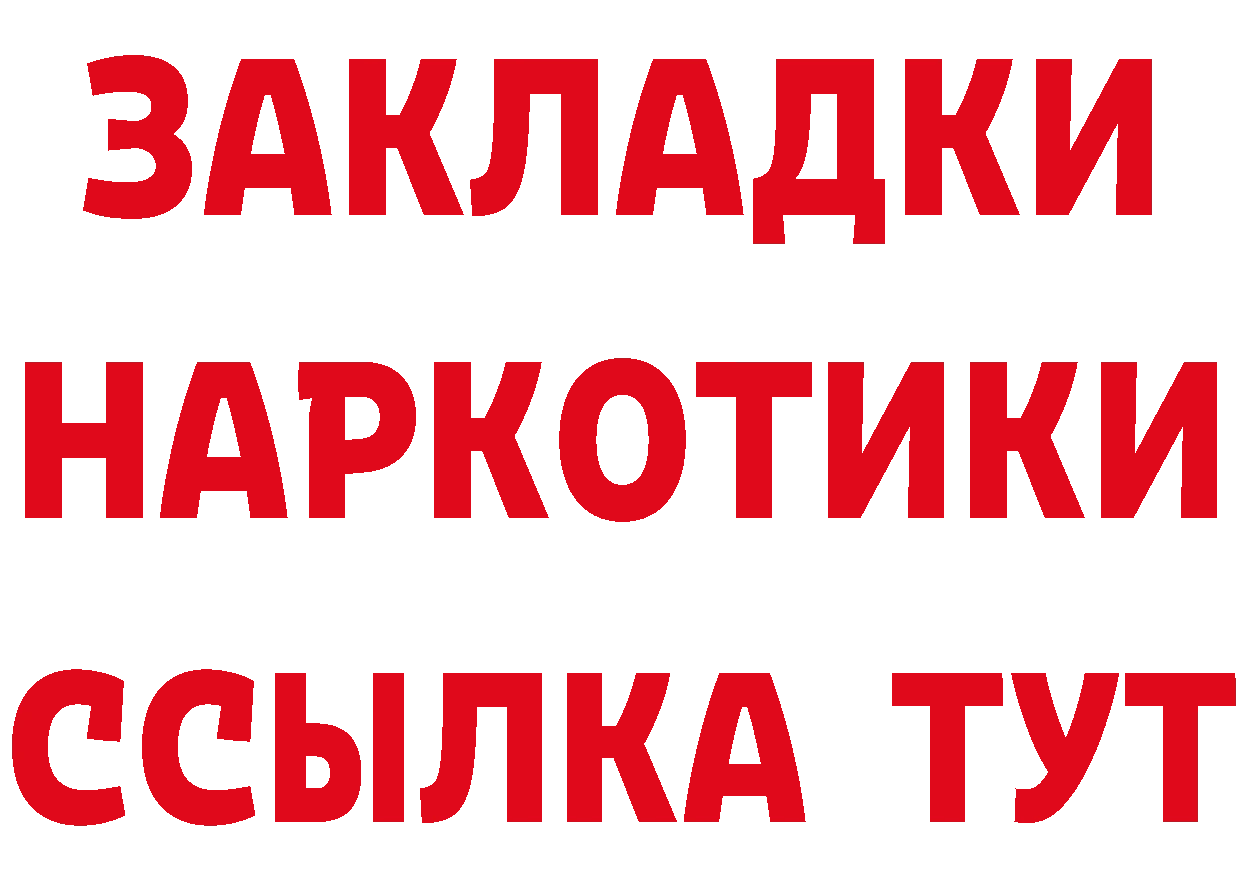 ЗАКЛАДКИ НАРКОТИКИ ССЫЛКА ТУТ